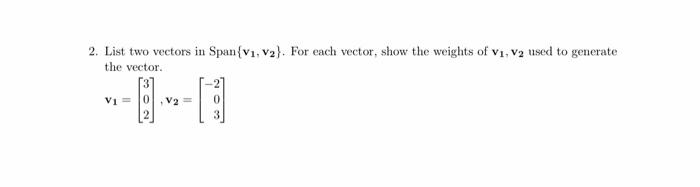 2. List two vectors in Span$\{\mathbf{v_1}, \mathbf{v_2}\}$. For each vector, show the weights of $\mathbf{v_1}, \mathbf{v_2}$ used to generate the vector.

$\mathbf{v_1} = \begin{bmatrix} 3 \\ 0 \\ 2 \end{bmatrix}, \mathbf{v_2} = \begin{bmatrix} -2 \\ 0 \\ 3 \end{bmatrix}$